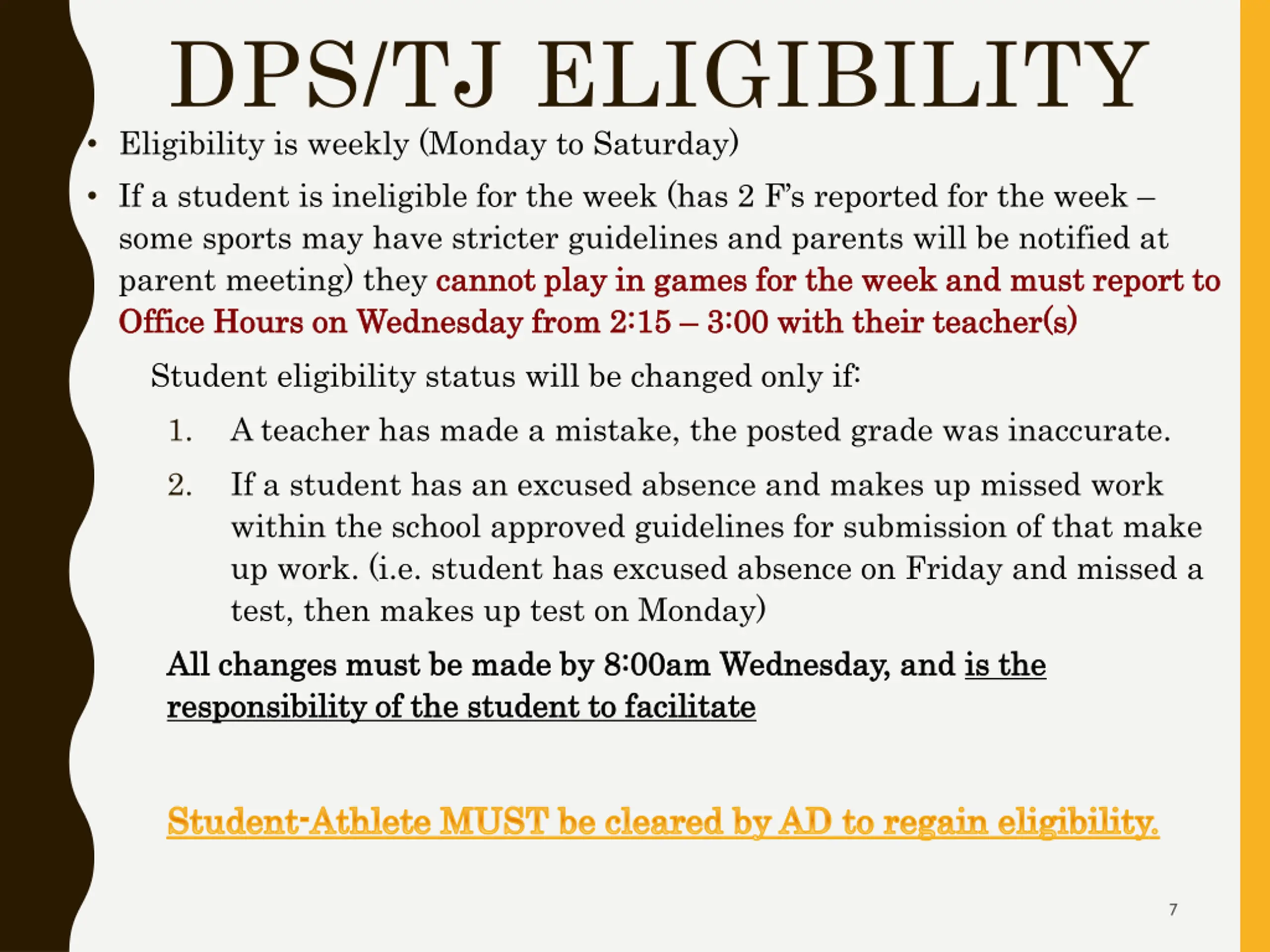 DPS/TJ ELIGIBILITY

• Eligibility is weekly (Monday to Saturday)

• If a student is ineligible for the week (has 2 F's reported for the week – some sports may have stricter guidelines and parents will be notified at parent meeting) they cannot play in games for the week and must report to Office Hours on Wednesday from 2:15 – 3:00 with their teacher(s)

Student eligibility status will be changed only if:

1. A teacher has made a mistake, the posted grade was inaccurate.

2. If a student has an excused absence and makes up missed work within the school approved guidelines for submission of that make up work. (i.e. student has excused absence on Friday and missed a test, then makes up test on Monday)

All changes must be made by 8:00am Wednesday, and is the responsibility of the student to facilitate

Student-Athlete MUST be cleared by AD to regain eligibility.

7